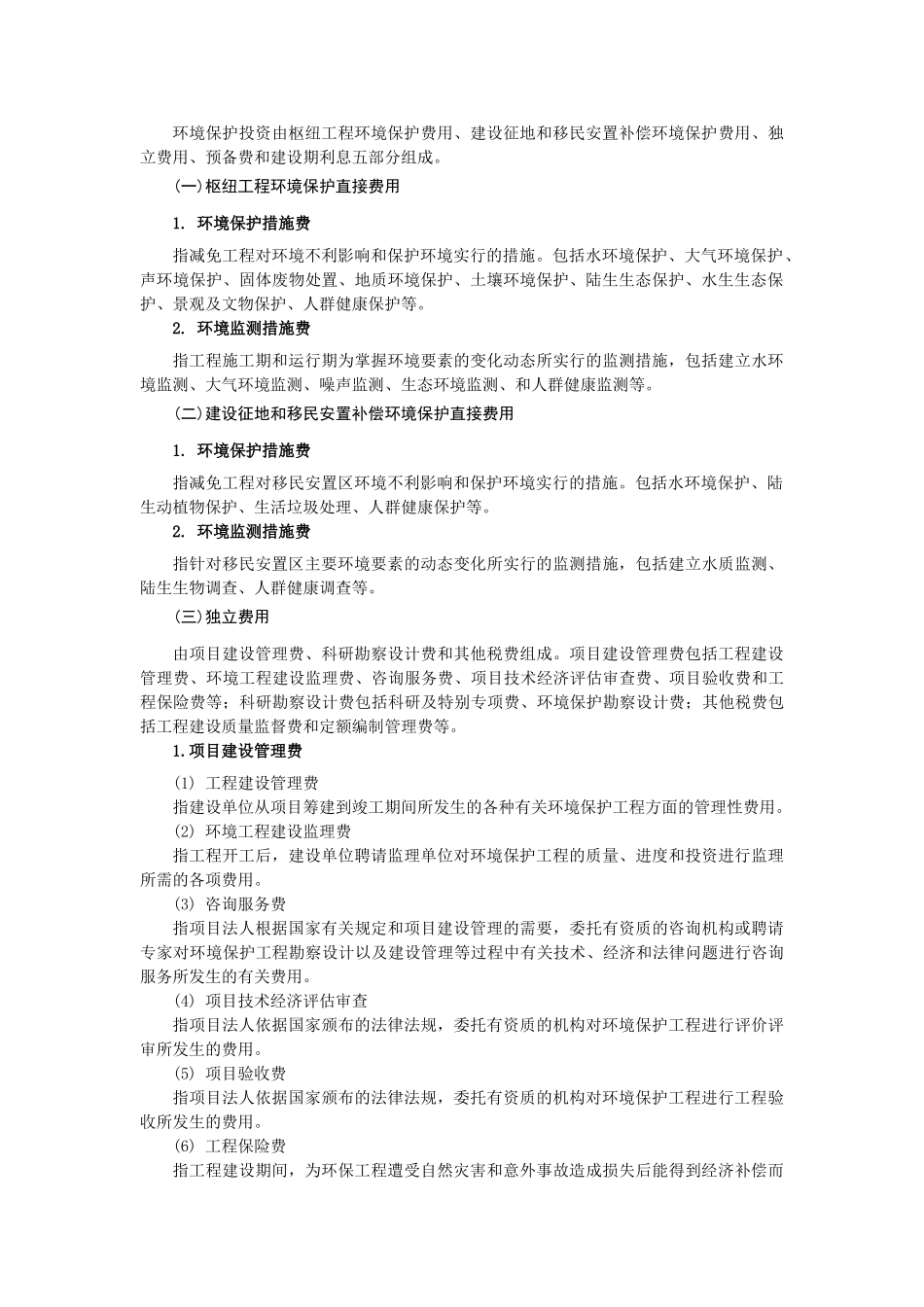 环境保护投资由枢纽工程环境保护费用、建设征地和移民安置补偿环境保护费用、独立费用、预备费和建设期利息五部分组成。

(一)枢纽工程环境保护直接费用

1. 环境保护措施费

指减免工程对环境不利影响和保护环境实行的措施。包括水环境保护、大气环境保护、声环境保护、固体废物处置、地质环境保护、土壤环境保护、陆生生态保护、水生生态保护、景观及文物保护、人群健康保护等。

2. 环境监测措施费

指工程施工期和运行期为掌握环境要素的变化动态所实行的监测措施，包括建立水环境监测、大气环境监测、噪声监测、生态环境监测、和人群健康监测等。

(二)建设征地和移民安置补偿环境保护直接费用

1. 环境保护措施费

指减免工程对移民安置区环境不利影响和保护环境实行的措施。包括水环境保护、陆生动植物保护、生活垃圾处理、人群健康保护等。

2. 环境监测措施费

指针对移民安置区主要环境要素的动态变化所实行的监测措施，包括建立水质监测、陆生生物调查、人群健康调查等。

(三)独立费用

由项目建设管理费、科研勘察设计费和其他税费组成。项目建设管理费包括工程建设管理费、环境工程建设监理费、咨询服务费、项目技术经济评估审查费、项目验收费和工程保险费等；科研勘察设计费包括科研及特别专项费、环境保护勘察设计费；其他税费包括工程建设质量监督费和定额编制管理费等。

1.项目建设管理费

(1) 工程建设管理费

指建设单位从项目筹建到竣工期间所发生的各种有关环境保护工程方面的管理性费用。

(2) 环境工程建设监理费

指工程开工后，建设单位聘请监理单位对环境保护工程的质量、进度和投资进行监理所需的各项费用。

(3) 咨询服务费

指项目法人根据国家有关规定和项目建设管理的需要，委托有资质的咨询机构或聘请专家对环境保护工程勘察设计以及建设管理等过程中有关技术、经济和法律问题进行咨询服务所发生的有关费用。

(4) 项目技术经济评估审查

指项目法人依据国家颁布的法律法规，委托有资质的机构对环境保护工程进行评价评审所发生的费用。

(5) 项目验收费

指项目法人依据国家颁布的法律法规，委托有资质的机构对环境保护工程进行工程验收所发生的费用。

(6) 工程保险费

指工程建设期间，为环保工程遭受自然灾害和意外事故造成损失后能得到经济补偿而